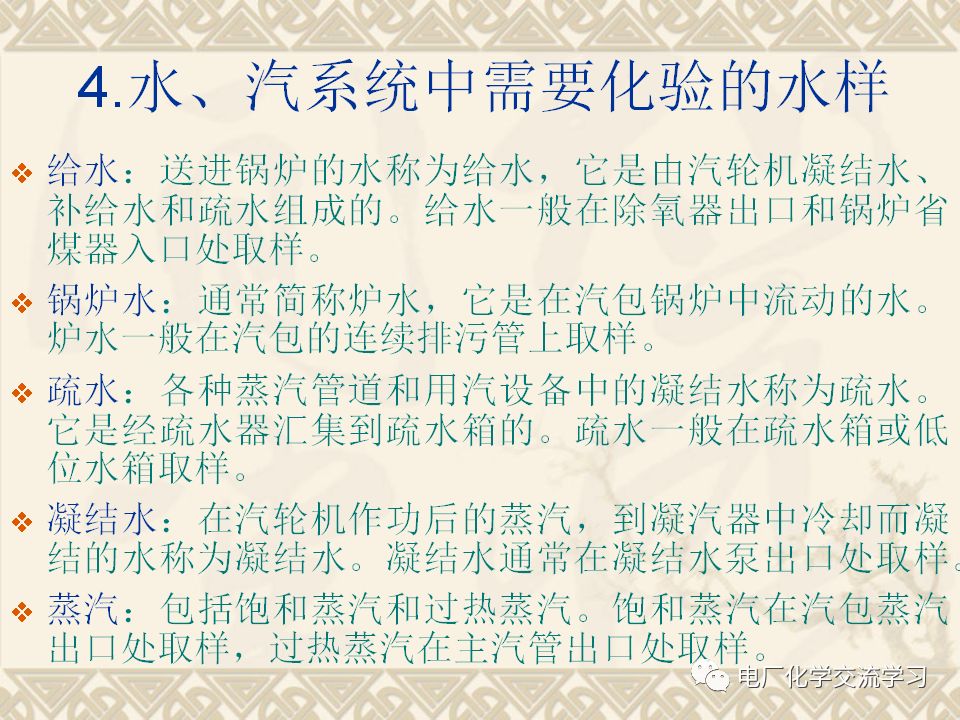 4.水、汽系统中需要化验的水样

❖ 给水：送进锅炉的水称为给水，它是由汽轮机凝结水、补给水和疏水组成的。给水一般在除氧器出口和锅炉省煤器入口处取样。

❖ 锅炉水：通常简称炉水，它是在汽包锅炉中流动的水。炉水一般在汽包的连续排污管上取样。

❖ 疏水：各种蒸汽管道和用汽设备中的凝结水称为疏水。它是经疏水器汇集到疏水箱的。疏水一般在疏水箱或低位水箱取样。

❖ 凝结水：在汽轮机作功后的蒸汽，到凝汽器中冷却而凝结的水称为凝结水。凝结水通常在凝结水泵出口处取样。

❖ 蒸汽：包括饱和蒸汽和过热蒸汽。饱和蒸汽在汽包蒸汽出口处取样，过热蒸汽在主汽管出口处取样。

电厂化学交流学习